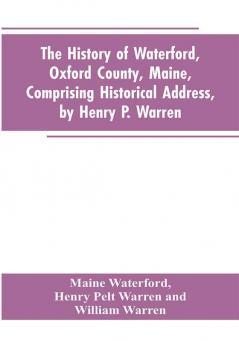 The History of Waterford, Oxford County, Maine, Comprising Historical Address, by Henry P. Warren

Maine Waterford,
Henry Pelt Warren and
William Warren